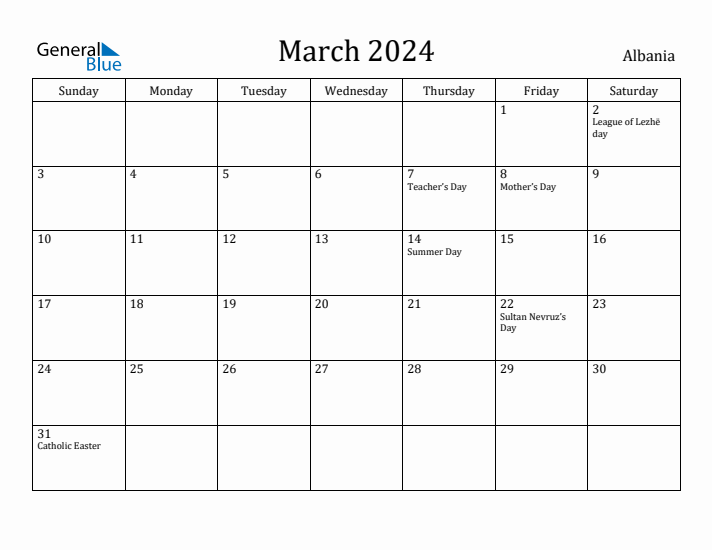 General Blue

March 2024

Albania

| Sunday | Monday | Tuesday | Wednesday | Thursday | Friday | Saturday |
|---|---|---|---|---|---|---|
| | | | | | 1 | 2 League of Lezhë day |
| 3 | 4 | 5 | 6 | 7 Teacher's Day | 8 Mother's Day | 9 |
| 10 | 11 | 12 | 13 | 14 Summer Day | 15 | 16 |
| 17 | 18 | 19 | 20 | 21 | 22 Sultan Nevruz's Day | 23 |
| 24 | 25 | 26 | 27 | 28 | 29 | 30 |
| 31 Catholic Easter | | | | | | |